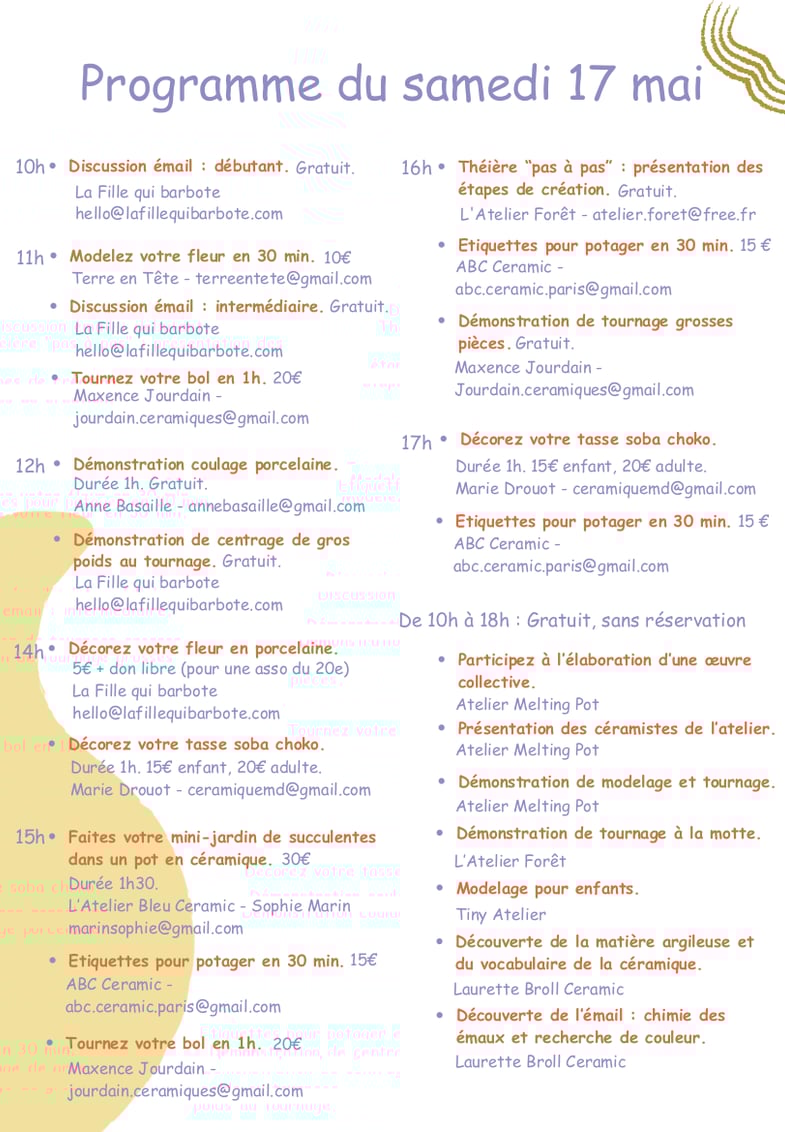 Programme du samedi 17 mai

10h • Discussion émail : débutant. Gratuit.
La Fille qui barbote
hello@lafillequibarbote.com

11h • Modelez votre fleur en 30 min. 10€
Terre en Tête - terreentete@gmail.com

• Discussion émail : intermédiaire. Gratuit.
La Fille qui barbote
hello@lafillequibarbote.com

• Tournez votre bol en 1h. 20€
Maxence Jourdain -
jourdain.ceramiques@gmail.com

12h • Démonstration coulage porcelaine.
Durée 1h. Gratuit.
Anne Basaille - annebasaille@gmail.com

• Démonstration de centrage de gros poids au tournage. Gratuit.
La Fille qui barbote
hello@lafillequibarbote.com

14h • Décorez votre fleur en porcelaine.
5€ + don libre (pour une asso du 20e)
La Fille qui barbote
hello@lafillequibarbote.com

• Décorez votre tasse soba choko.
Durée 1h. 15€ enfant, 20€ adulte.
Marie Drouot - ceramiquemd@gmail.com

15h • Faites votre mini-jardin de succulentes dans un pot en céramique. 30€
Durée 1h30.
L'Atelier Bleu Ceramic - Sophie Marin
marinsophie@gmail.com

• Etiquettes pour potager en 30 min. 15€
ABC Ceramic -
abc.ceramic.paris@gmail.com

• Tournez votre bol en 1h. 20€
Maxence Jourdain -
jourdain.ceramiques@gmail.com

16h • Théière "pas à pas" : présentation des étapes de création. Gratuit.
L'Atelier Forêt - atelier.foret@free.fr

• Etiquettes pour potager en 30 min. 15 €
ABC Ceramic -
abc.ceramic.paris@gmail.com

• Démonstration de tournage grosses pièces. Gratuit.
Maxence Jourdain -
Jourdain.ceramiques@gmail.com

17h • Décorez votre tasse soba choko.
Durée 1h. 15€ enfant, 20€ adulte.
Marie Drouot - ceramiquemd@gmail.com

• Etiquettes pour potager en 30 min. 15 €
ABC Ceramic -
abc.ceramic.paris@gmail.com

De 10h à 18h : Gratuit, sans réservation

• Participez à l'élaboration d'une œuvre collective.
Atelier Melting Pot

• Présentation des céramistes de l'atelier.
Atelier Melting Pot

• Démonstration de modelage et tournage.
Atelier Melting Pot

• Démonstration de tournage à la motte.
L'Atelier Forêt

• Modelage pour enfants.
Tiny Atelier

• Découverte de la matière argileuse et du vocabulaire de la céramique.
Laurette Broll Ceramic

• Découverte de l'émail : chimie des émaux et recherche de couleur.
Laurette Broll Ceramic